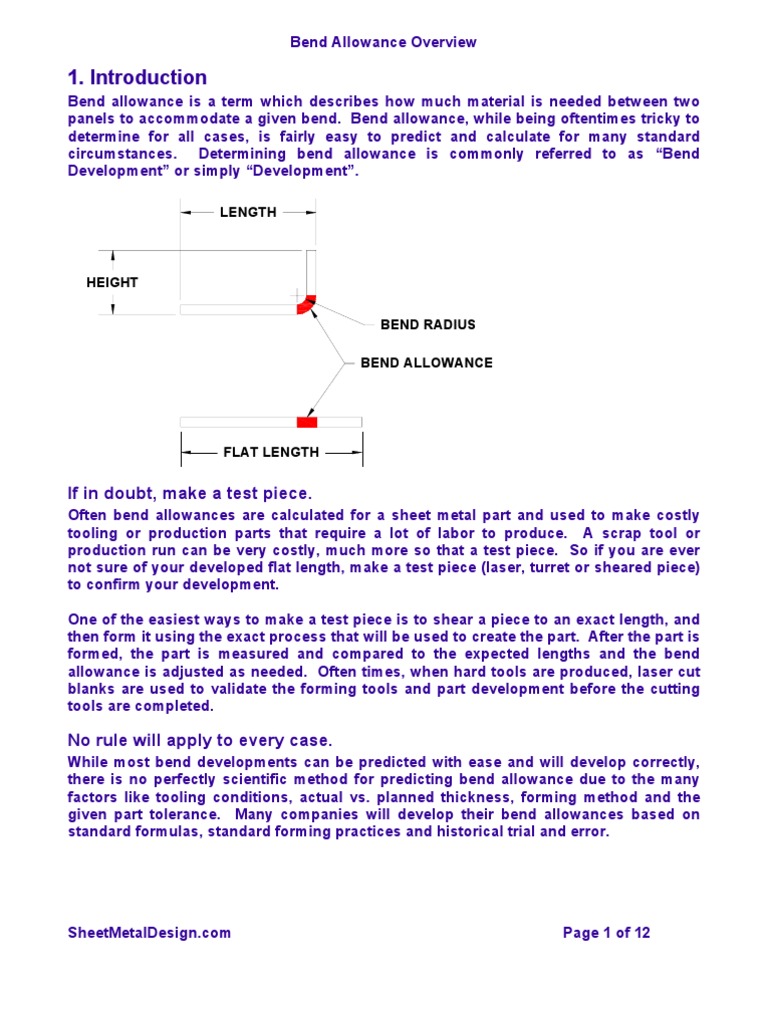 Bend Allowance Overview

1. Introduction

Bend allowance is a term which describes how much material is needed between two panels to accommodate a given bend. Bend allowance, while being oftentimes tricky to determine for all cases, is fairly easy to predict and calculate for many standard circumstances. Determining bend allowance is commonly referred to as “Bend Development” or simply “Development”.

LENGTH

HEIGHT

BEND RADIUS

BEND ALLOWANCE

FLAT LENGTH

If in doubt, make a test piece.

Often bend allowances are calculated for a sheet metal part and used to make costly tooling or production parts that require a lot of labor to produce. A scrap tool or production run can be very costly, much more so that a test piece. So if you are ever not sure of your developed flat length, make a test piece (laser, turret or sheared piece) to confirm your development.

One of the easiest ways to make a test piece is to shear a piece to an exact length, and then form it using the exact process that will be used to create the part. After the part is formed, the part is measured and compared to the expected lengths and the bend allowance is adjusted as needed. Often times, when hard tools are produced, laser cut blanks are used to validate the forming tools and part development before the cutting tools are completed.

No rule will apply to every case.

While most bend developments can be predicted with ease and will develop correctly, there is no perfectly scientific method for predicting bend allowance due to the many factors like tooling conditions, actual vs. planned thickness, forming method and the given part tolerance. Many companies will develop their bend allowances based on standard formulas, standard forming practices and historical trial and error.

SheetMetalDesign.com

Page 1 of 12